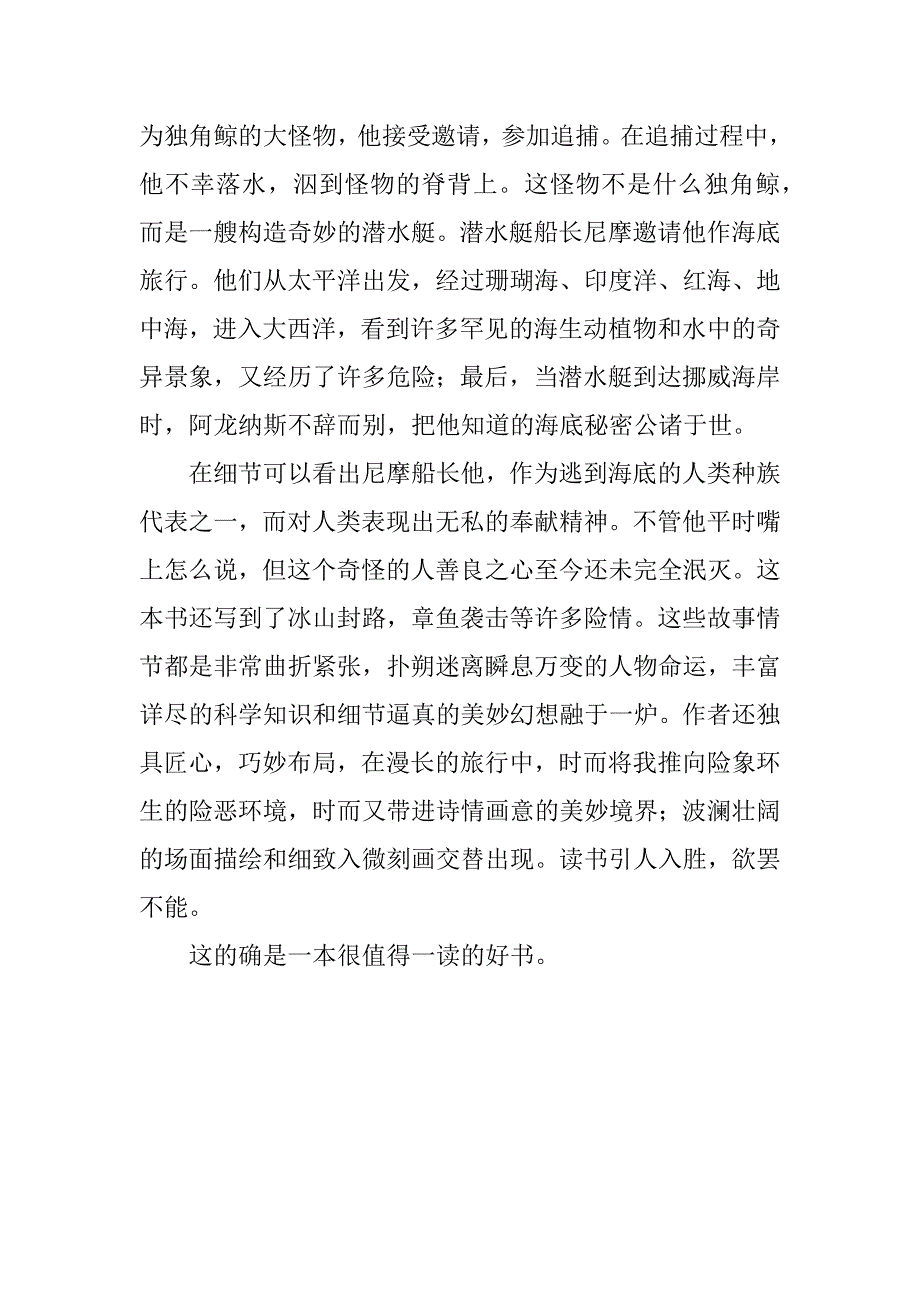 为独角鲸的大怪物，他接受邀请，参加追捕。在追捕过程中，他不幸落水，泅到怪物的脊背上。这怪物不是什么独角鲸，而是一艘构造奇妙的潜水艇。潜水艇船长尼摩邀请他作海底旅行。他们从太平洋出发，经过珊瑚海、印度洋、红海、地中海，进入大西洋，看到许多罕见的海生动植物和水中的奇异景象，又经历了许多危险；最后，当潜水艇到达挪威海岸时，阿龙纳斯不辞而别，把他知道的海底秘密公诸于世。

在细节可以看出尼摩船长他，作为逃到海底的人类种族代表之一，而对人类表现出无私的奉献精神。不管他平时嘴上怎么说，但这个奇怪的人善良之心至今还未完全泯灭。这本书还写到了冰山封路，章鱼袭击等许多险情。这些故事情节都是非常曲折紧张，扑朔迷离瞬息万变的人物命运，丰富详尽的科学知识和细节逼真的美妙幻想融于一炉。作者还独具匠心，巧妙布局，在漫长的旅行中，时而将我推向险象环生的险恶环境，时而又带进诗情画意的美妙境界；波澜壮阔的场面描绘和细致入微刻画交替出现。读书引人入胜，欲罢不能。

这的确是一本很值得一读的好书。